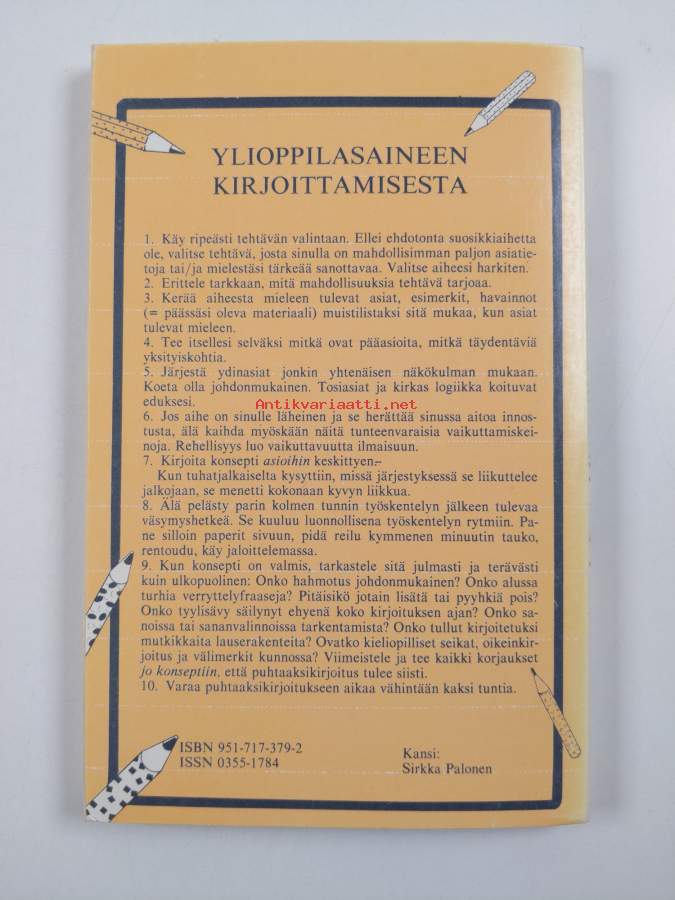 YLIOPPILASAINEEN KIRJOITTAMISESTA

1. Käy ripeästi tehtävän valintaan. Ellei ehdotonta suosikkiaihetta ole, valitse tehtävä, josta sinulla on mahdollisimman paljon asiatietoja tai/ja mielestäsi tärkeää sanottavaa. Valitse aiheesi harkiten.
2. Erittele tarkkaan, mitä mahdollisuuksia tehtävä tarjoaa.
3. Kerää aiheesta mieleen tulevat asiat, esimerkit, havainnot (= päässäsi oleva materiaali) muistilistaksi sitä mukaa, kun asiat tulevat mieleen.
4. Tee itsellesi selväksi mitkä ovat pääasioita, mitkä täydentäviä yksityiskohtia.
5. Järjestä ydinasiat jonkin yhtenäisen näkökulman mukaan. Koeta olla johdonmukainen. Tosiasiat ja kirkas logiikka koituvat eduksesi.
6. Jos aihe on sinulle läheinen ja se herättää sinussa aitoa innostusta, älä kaihda myöskään näitä tunteenvaraisia vaikuttamiskeinoja. Rehellisyys luo vaikuttavuutta ilmaisuun.
7. Kirjoita konsepti asioihin keskittyen.
Kun tuhatjalkaiselta kysyttiin, missä järjestyksessä se liikuttelee jalkojaan, se menetti kokonaan kyvyn liikkua.
8. Älä pelästy parin kolmen tunnin työskentelyn jälkeen tulevaa väsymyshetkeä. Se kuuluu luonnollisena työskentelyn rytmiin. Pane silloin paperit sivuun, pidä reilu kymmenen minuutin tauko, rentoudu, käy jaloittelemassa.
9. Kun konsepti on valmis, tarkastele sitä julmasti ja terävästi kuin ulkopuolinen: Onko hahmotus johdonmukainen? Onko alussa turhia verryttelyfraaseja? Pitäisikö jotain lisätä tai pyyhkiä pois? Onko tyylisävy säilynyt ehyenä koko kirjoituksen ajan? Onko sanoissa tai sananvalinnoissa tarkentamista? Onko tullut kirjoitetuksi mutkikkaita lauserakenteita? Ovatko kieliopilliset seikat, oikeinkirjoitus ja välimerkit kunnossa? Viimeistele ja tee kaikki korjaukset jo konseptiin, että puhtaaksikirjoitus tulee siisti.
10. Varaa puhtaaksikirjoitukseen aikaa vähintään kaksi tuntia.

ISBN 951-717-379-2
ISSN 0355-1784

Kansi:
Sirkka Palonen

Antikvariaatti.net